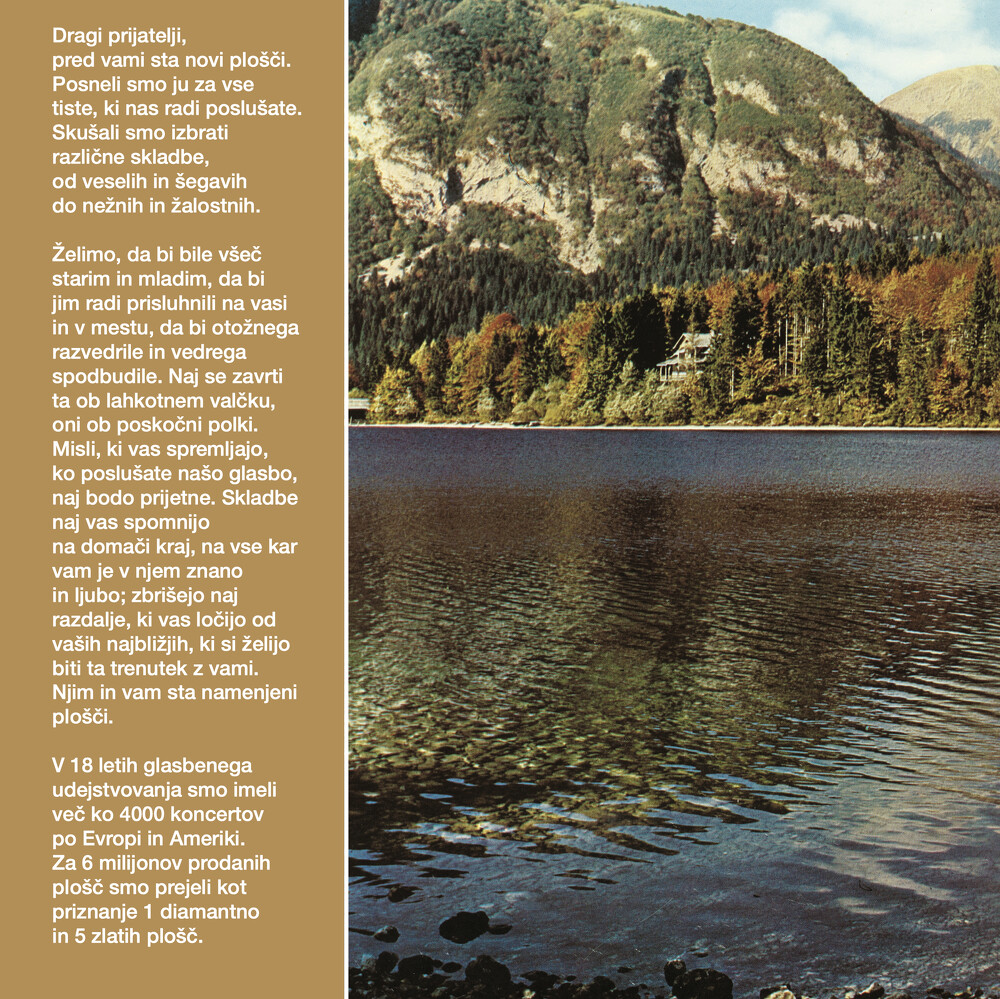 Dragi prijatelji,
pred vami sta novi plošči. Posneli smo ju za vse tiste, ki nas radi poslušate. Skušali smo izbrati različne skladbe, od veselih in šegavih do nežnih in žalostnih.

Želimo, da bi bile všeč starim in mladim, da bi jim radi prisluhnili na vasi in v mestu, da bi otožnega razvedrile in vedrega spodbudile. Naj se zavrti ta ob lahkotnem valčku, oni ob poskočni polki. Misli, ki vas spremljajo, ko poslušate našo glasbo, naj bodo prijetne. Skladbe naj vas spomnijo na domači kraj, na vse kar vam je v njem znano in ljubo; zbrišejo naj razdalje, ki vas ločijo od vaših najbližjih, ki si želijo biti ta trenutek z vami. Njim in vam sta namenjeni plošči.

V 18 letih glasbenega udejstvovanja smo imeli več ko 4000 koncertov po Evropi in Ameriki. Za 6 milijonov prodanih plošč smo prejeli kot priznanje 1 diamantno in 5 zlatih plošč.